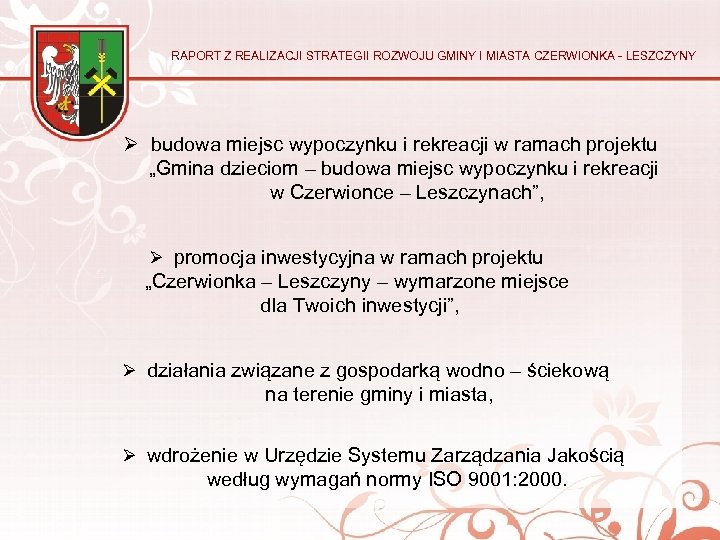 RAPORT Z REALIZACJI STRATEGII ROZWOJU GMINY I MIASTA CZERWIONKA - LESZCZYNY

➢ budowa miejsc wypoczynku i rekreacji w ramach projektu „Gmina dzieciom – budowa miejsc wypoczynku i rekreacji w Czerwionce – Leszczynach”,

➢ promocja inwestycyjna w ramach projektu „Czerwionka – Leszczyny – wymarzone miejsce dla Twoich inwestycji”,

➢ działania związane z gospodarką wodno – ściekową na terenie gminy i miasta,

➢ wdrożenie w Urzędzie Systemu Zarządzania Jakością według wymagań normy ISO 9001:2000.